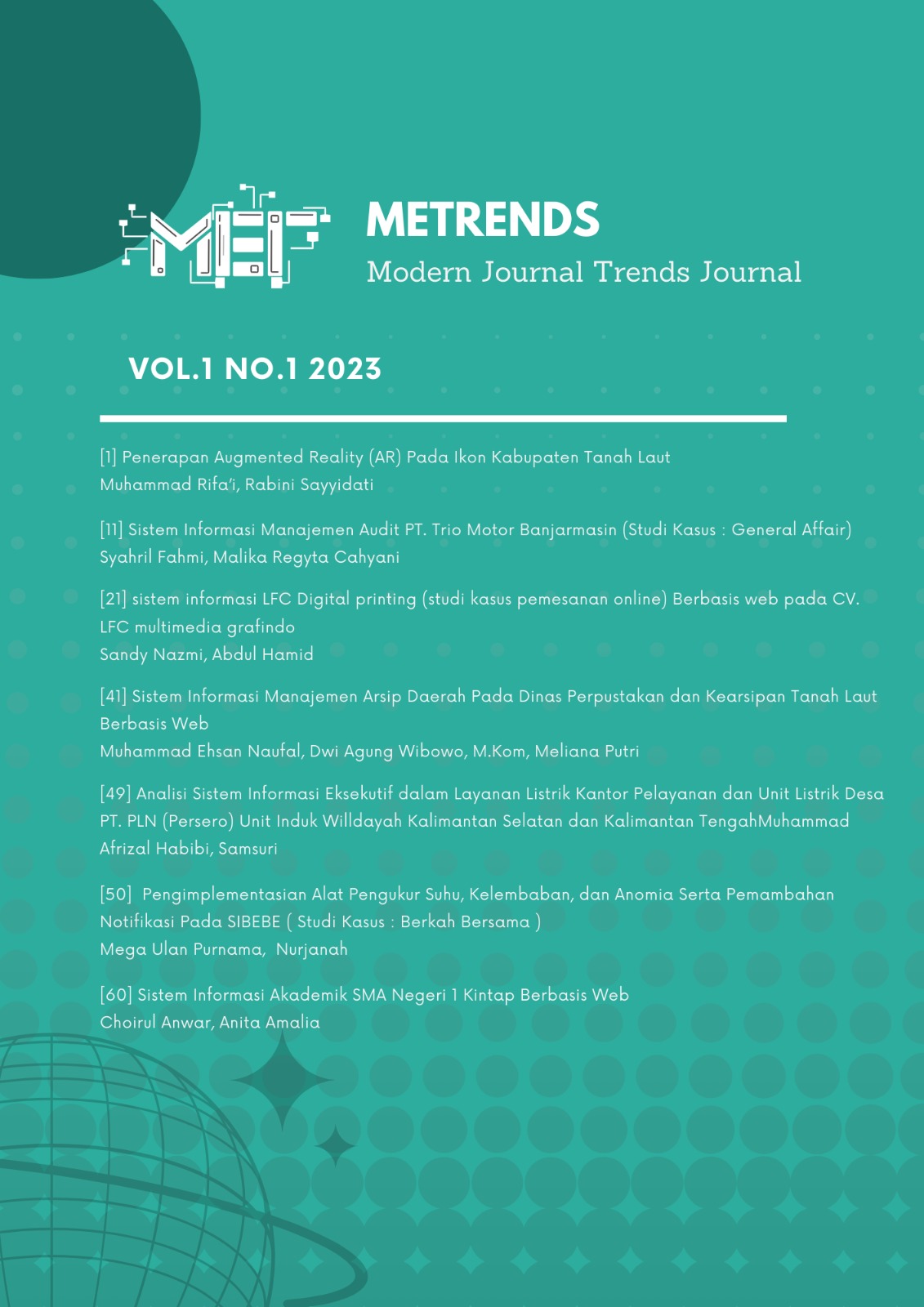 MET

METRENDS
Modern Journal Trends Journal

VOL.1 NO.1 2023

[1] Penerapan Augmented Reality (AR) Pada Ikon Kabupaten Tanah Laut
Muhammad Rifa'i, Rabini Sayyidati

[11] Sistem Informasi Manajemen Audit PT. Trio Motor Banjarmasin (Studi Kasus : General Affair)
Syahril Fahmi, Malika Regyta Cahyani

[21] sistem informasi LFC Digital printing (studi kasus pemesanan online) Berbasis web pada CV. LFC multimedia grafindo
Sandy Nazmi, Abdul Hamid

[41] Sistem Informasi Manajemen Arsip Daerah Pada Dinas Perpustakan dan Kearsipan Tanah Laut Berbasis Web
Muhammad Ehsan Naufal, Dwi Agung Wibowo, M.Kom, Meliana Putri

[49] Analisi Sistem Informasi Eksekutif dalam Layanan Listrik Kantor Pelayanan dan Unit Listrik Desa PT. PLN (Persero) Unit Induk Willdayah Kalimantan Selatan dan Kalimantan TengahMuhammad Afrizal Habibi, Samsuri

[50] Pengimplementasian Alat Pengukur Suhu, Kelembaban, dan Anomia Serta Pemambahan Notifikasi Pada SIBEBE ( Studi Kasus : Berkah Bersama )
Mega Ulan Purnama, Nurjanah

[60] Sistem Informasi Akademik SMA Negeri 1 Kintap Berbasis Web
Choirul Anwar, Anita Amalia